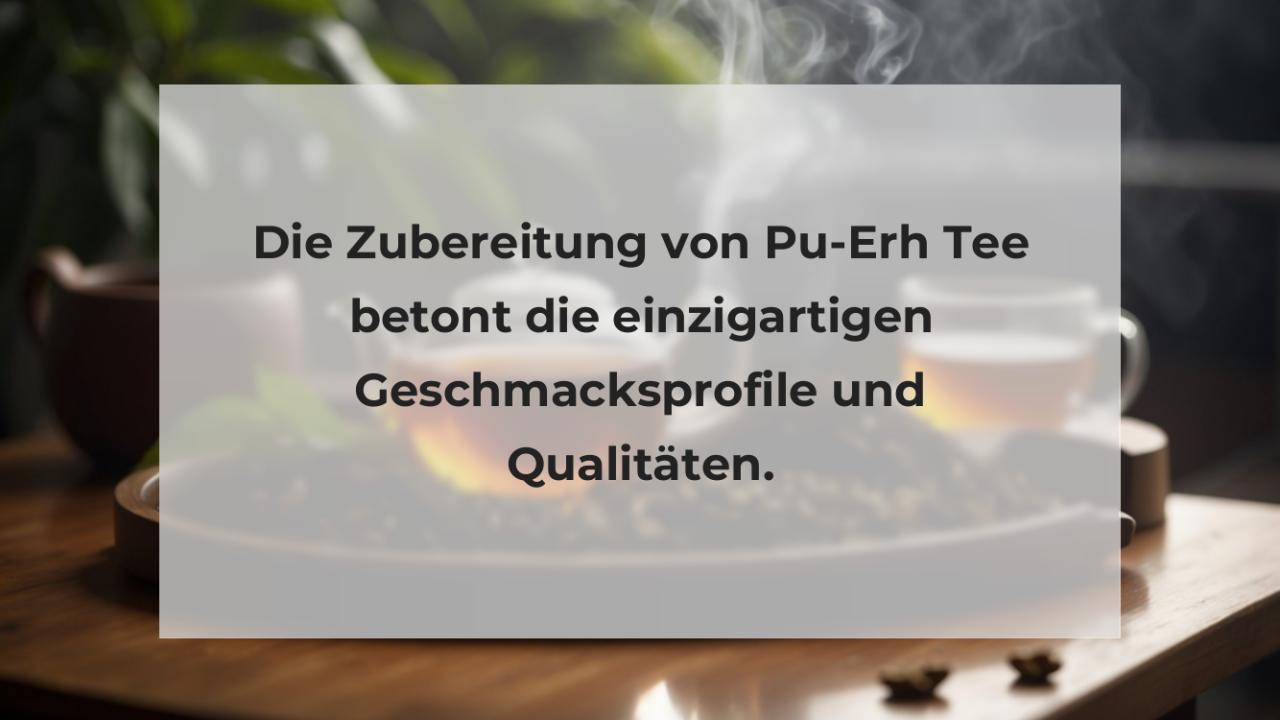 Die Zubereitung von Pu-Erh Tee betont die einzigartigen Geschmacksprofile und Qualitäten.